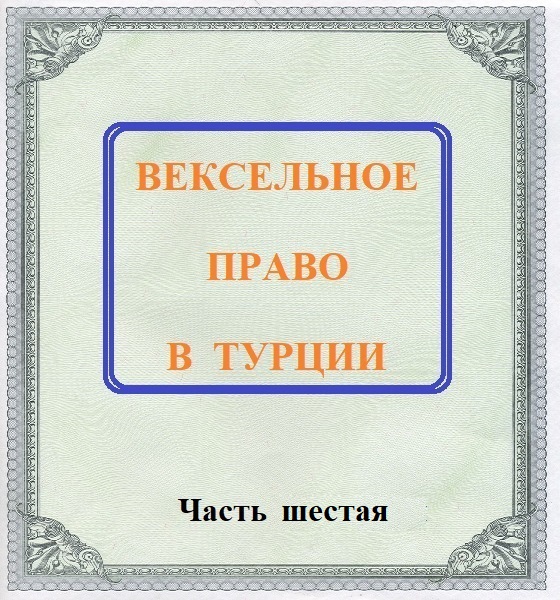 ВЕКСЕЛЬНОЕ

ПРАВО

В ТУРЦИИ

Часть шестая